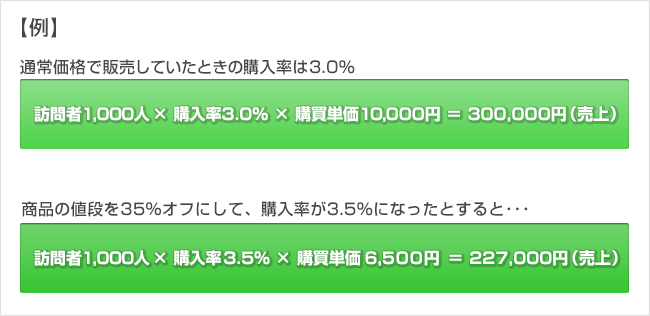 【例】

通常価格で販売していたときの購入率は3.0%

訪問者1,000人 × 購入率3.0% × 購買単価10,000円 ＝ 300,000円（売上）

商品の値段を35%オフにして、購入率が3.5%になったとすると･･･

訪問者1,000人 × 購入率3.5% × 購買単価 6,500円 ＝ 227,000円（売上）